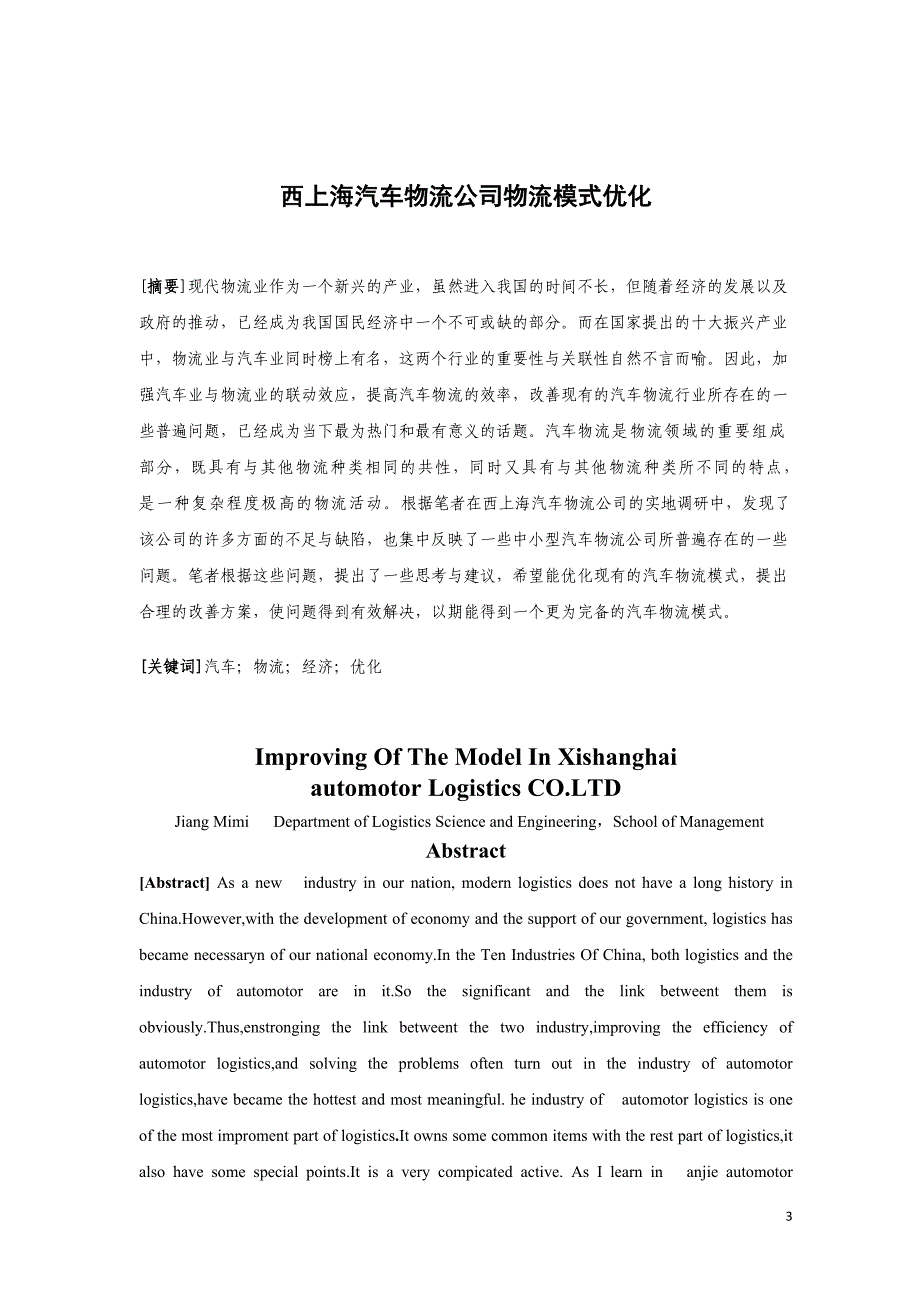 西上海汽车物流公司物流模式优化

[摘要]现代物流业作为一个新兴的产业，虽然进入我国的时间不长，但随着经济的发展以及政府的推动，已经成为我国国民经济中一个不可或缺的部分。而在国家提出的十大振兴产业中，物流业与汽车业同时榜上有名，这两个行业的重要性与关联性自然不言而喻。因此，加强汽车业与物流业的联动效应，提高汽车物流的效率，改善现有的汽车物流行业所存在的一些普遍问题，已经成为当下最为热门和最有意义的话题。汽车物流是物流领域的重要组成部分，既具有与其他物流种类相同的共性，同时又具有与其他物流种类所不同的特点，是一种复杂程度极高的物流活动。根据笔者在西上海汽车物流公司的实地调研中，发现了该公司的许多方面的不足与缺陷，也集中反映了一些中小型汽车物流公司所普遍存在的一些问题。笔者根据这些问题，提出了一些思考与建议，希望能优化现有的汽车物流模式，提出合理的改善方案，使问题得到有效解决，以期能得到一个更为完备的汽车物流模式。

[关键词]汽车；物流；经济；优化

Improving Of The Model In Xishanghai automotor Logistics CO.LTD

Jiang Mimi Department of Logistics Science and Engineering，School of Management

Abstract

[Abstract] As a new industry in our nation, modern logistics does not have a long history in China.However,with the development of economy and the support of our government, logistics has became necessaryn of our national economy.In the Ten Industries Of China, both logistics and the industry of automotor are in it.So the significant and the link betweent them is obviously.Thus,enstronging the link betweent the two industry,improving the efficiency of automotor logistics,and solving the problems often turn out in the industry of automotor logistics,have became the hottest and most meaningful. he industry of automotor logistics is one of the most improment part of logistics.It owns some common items with the rest part of logistics,it also have some special points.It is a very compicated active. As I learn in anjie automotor

3